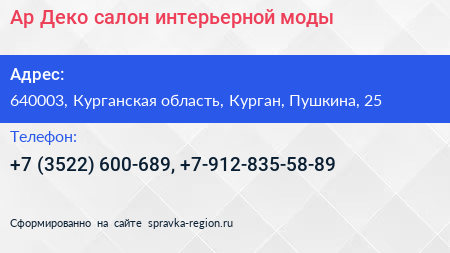 Ар Деко салон интерьерной моды

Адрес:

640003, Курганская область, Курган, Пушкина, 25

Телефон:

+7 (3522) 600-689, +7-912-835-58-89

Сформированно на сайте spravka-region.ru